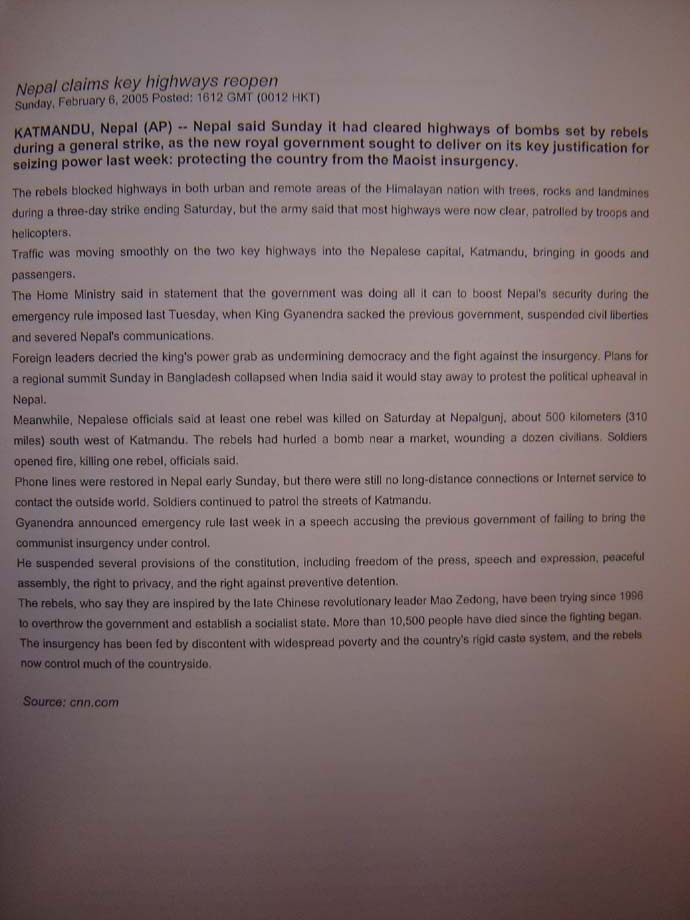 Nepal claims key highways reopen
Sunday, February 6, 2005 Posted: 1612 GMT (0012 HKT)

KATMANDU, Nepal (AP) -- Nepal said Sunday it had cleared highways of bombs set by rebels during a general strike, as the new royal government sought to deliver on its key justification for seizing power last week: protecting the country from the Maoist insurgency.

The rebels blocked highways in both urban and remote areas of the Himalayan nation with trees, rocks and landmines during a three-day strike ending Saturday, but the army said that most highways were now clear, patrolled by troops and helicopters.

Traffic was moving smoothly on the two key highways into the Nepalese capital, Katmandu, bringing in goods and passengers.

The Home Ministry said in statement that the government was doing all it can to boost Nepal's security during the emergency rule imposed last Tuesday, when King Gyanendra sacked the previous government, suspended civil liberties and severed Nepal's communications.

Foreign leaders decried the king's power grab as undermining democracy and the fight against the insurgency. Plans for a regional summit Sunday in Bangladesh collapsed when India said it would stay away to protest the political upheaval in Nepal.

Meanwhile, Nepalese officials said at least one rebel was killed on Saturday at Nepalgunj, about 500 kilometers (310 miles) south west of Katmandu. The rebels had hurled a bomb near a market, wounding a dozen civilians. Soldiers opened fire, killing one rebel, officials said.

Phone lines were restored in Nepal early Sunday, but there were still no long-distance connections or Internet service to contact the outside world. Soldiers continued to patrol the streets of Katmandu.

Gyanendra announced emergency rule last week in a speech accusing the previous government of failing to bring the communist insurgency under control.

He suspended several provisions of the constitution, including freedom of the press, speech and expression, peaceful assembly, the right to privacy, and the right against preventive detention.

The rebels, who say they are inspired by the late Chinese revolutionary leader Mao Zedong, have been trying since 1996 to overthrow the government and establish a socialist state. More than 10,500 people have died since the fighting began. The insurgency has been fed by discontent with widespread poverty and the country's rigid caste system, and the rebels now control much of the countryside.

Source: cnn.com